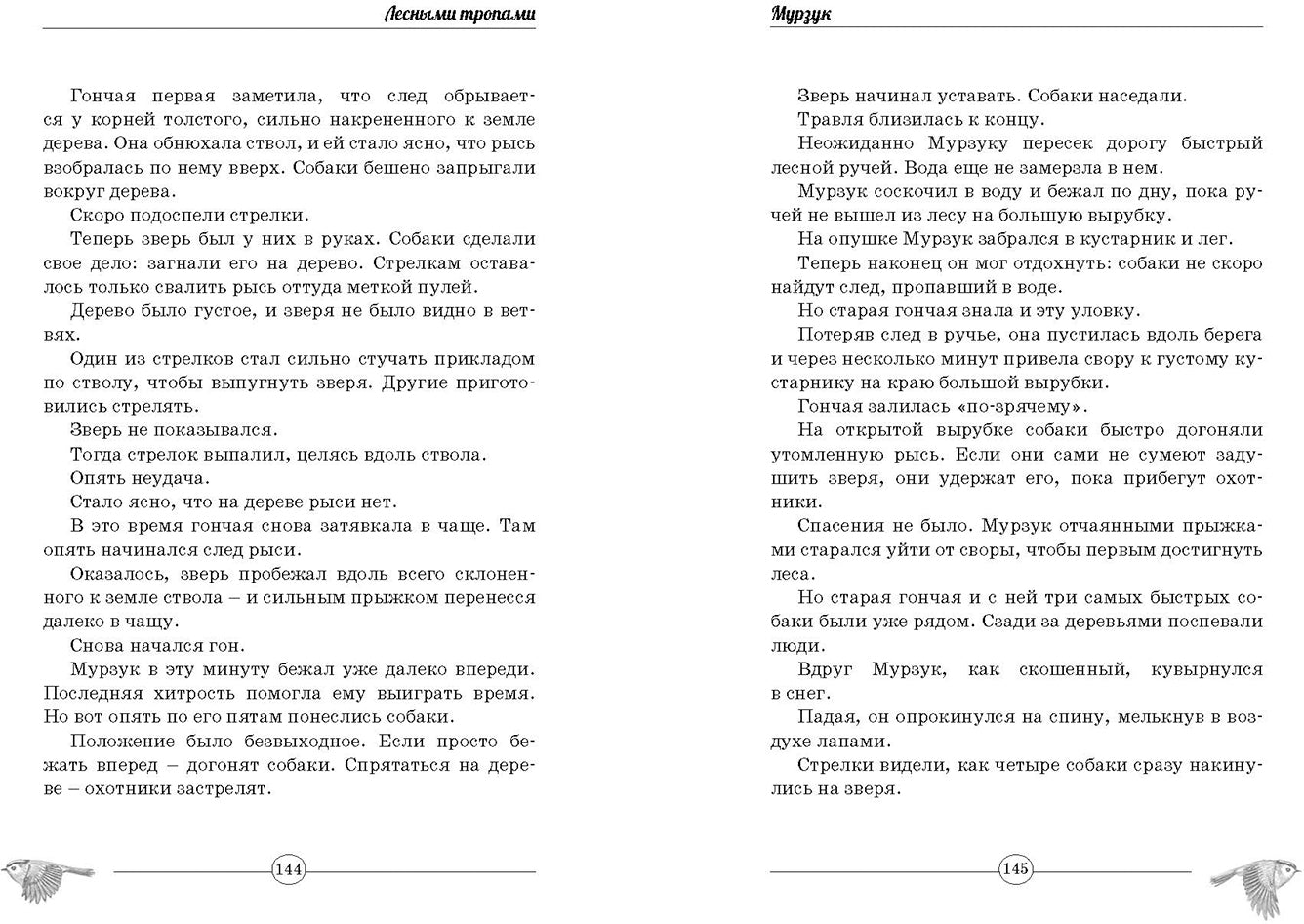 Лесными тропами

Гончая первая заметила, что след обрывается у корней толстого, сильно накрененного к земле дерева. Она обнюхала ствол, и ей стало ясно, что рысь взобралась по нему вверх. Собаки бешено запрыгали вокруг дерева.

Скоро подоспели стрелки.

Теперь зверь был у них в руках. Собаки сделали свое дело: загнали его на дерево. Стрелкам оставалось только свалить рысь оттуда меткой пулей.

Дерево было густое, и зверя не было видно в ветвях.

Один из стрелков стал сильно стучать прикладом по стволу, чтобы выпугнуть зверя. Другие приготовились стрелять.

Зверь не показывался.

Тогда стрелок выпалил, целясь вдоль ствола.

Опять неудача.

Стало ясно, что на дереве рыси нет.

В это время гончая снова затявкала в чаще. Там опять начинался след рыси.

Оказалось, зверь пробежал вдоль всего склоненного к земле ствола – и сильным прыжком перенесся далеко в чащу.

Снова начался гон.

Мурзук в эту минуту бежал уже далеко впереди. Последняя хитрость помогла ему выиграть время. Но вот опять по его пятам понеслись собаки.

Положение было безвыходное. Если просто бежать вперед – догонят собаки. Спрятаться на дереве – охотники застрелят.

144

Мурзук

Зверь начинал уставать. Собаки наседали.

Травля близилась к концу.

Неожиданно Мурзуку пересек дорогу быстрый лесной ручей. Вода еще не замерзла в нем.

Мурзук соскочил в воду и бежал по дну, пока ручей не вышел из лесу на большую вырубку.

На опушке Мурзук забрался в кустарник и лег.

Теперь наконец он мог отдохнуть: собаки не скоро найдут след, пропавший в воде.

Но старая гончая знала и эту уловку.

Потеряв след в ручье, она пустилась вдоль берега и через несколько минут привела свору к густому кустарнику на краю большой вырубки.

Гончая залилась «по-зрячему».

На открытой вырубке собаки быстро догоняли утомленную рысь. Если они сами не сумеют задушить зверя, они удержат его, пока прибегут охотники.

Спасения не было. Мурзук отчаянными прыжками старался уйти от своры, чтобы первым достигнуть леса.

Но старая гончая и с ней три самых быстрых собаки были уже рядом. Сзади за деревьями поспевали люди.

Вдруг Мурзук, как скошенный, кувырнулся в снег.

Падая, он опрокинулся на спину, мелькнув в воздухе лапами.

Стрелки видели, как четыре собаки сразу накинулись на зверя.

145